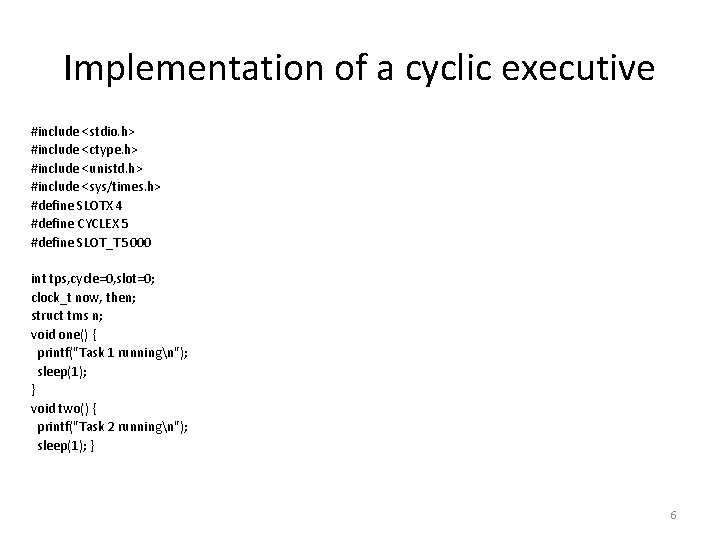 Implementation of a cyclic executive

#include <stdio.h>
#include <ctype.h>
#include <unistd.h>
#include <sys/times.h>
#define SLOTX 4
#define CYCLEX 5
#define SLOT_T 5000

int tps,cycle=0,slot=0;
clock_t now, then;
struct tms n;
void one() {
  printf("Task 1 running\n");
  sleep(1);
}
void two() {
  printf("Task 2 running\n");
  sleep(1); }

6